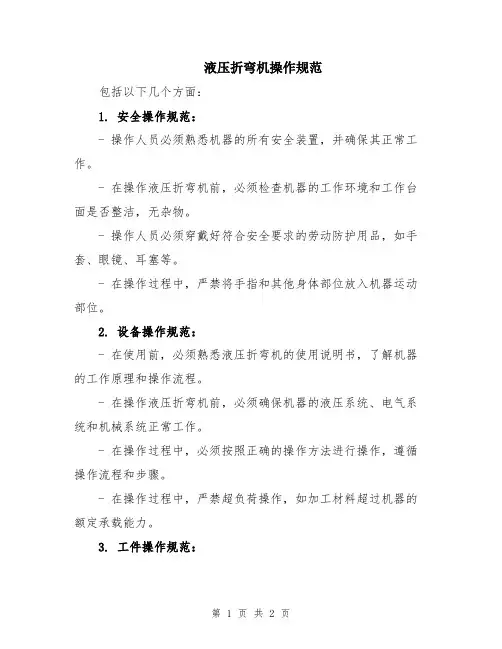 液压折弯机操作规范

包括以下几个方面：

1. 安全操作规范：

- 操作人员必须熟悉机器的所有安全装置，并确保其正常工作。

- 在操作液压折弯机前，必须检查机器的工作环境和工作台面是否整洁，无杂物。

- 操作人员必须穿戴好符合安全要求的劳动防护用品，如手套、眼镜、耳塞等。

- 在操作过程中，严禁将手指和其他身体部位放入机器运动部位。

2. 设备操作规范：

- 在使用前，必须熟悉液压折弯机的使用说明书，了解机器的工作原理和操作流程。

- 在操作液压折弯机前，必须确保机器的液压系统、电气系统和机械系统正常工作。

- 在操作过程中，必须按照正确的操作方法进行操作，遵循操作流程和步骤。

- 在操作过程中，严禁超负荷操作，如加工材料超过机器的额定承载能力。

3. 工件操作规范：

第 1 页 共 2 页